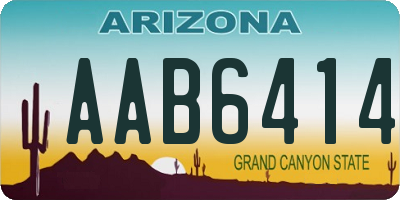 ARIZONA

AAB6414

GRAND CANYON STATE